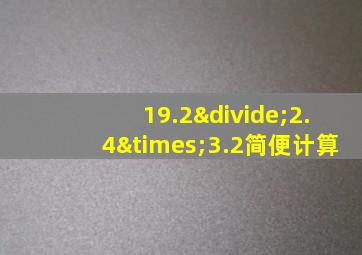 19.2&divide;2.4&times;3.2简便计算